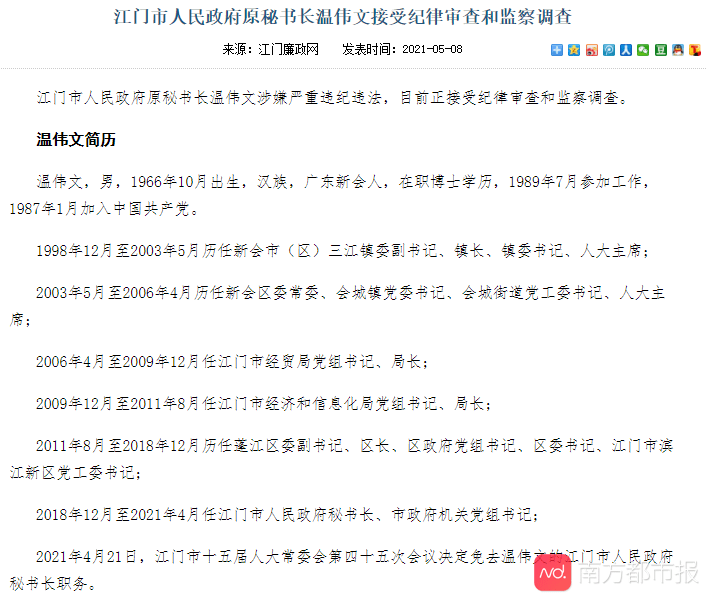 江门市人民政府原秘书长温伟文接受纪律审查和监察调查

来源：江门廉政网　发表时间：2021-05-08

江门市人民政府原秘书长温伟文涉嫌严重违纪违法，目前正接受纪律审查和监察调查。

温伟文简历

温伟文，男，1966年10月出生，汉族，广东新会人，在职博士学历，1989年7月参加工作，1987年1月加入中国共产党。

1998年12月至2003年5月历任新会市（区）三江镇委副书记、镇长、镇委书记、人大主席；

2003年5月至2006年4月历任新会区委常委、会城镇党委书记、会城街道党工委书记、人大主席；

2006年4月至2009年12月任江门市经贸局党组书记、局长；

2009年12月至2011年8月任江门市经济和信息化局党组书记、局长；

2011年8月至2018年12月历任蓬江区委副书记、区长、区政府党组书记、区委书记、江门市滨江新区党工委书记；

2018年12月至2021年4月任江门市人民政府秘书长、市政府机关党组书记；

2021年4月21日，江门市十五届人大常委会第四十五次会议决定免去温伟文的江门市人民政府秘书长职务。

南方都市报